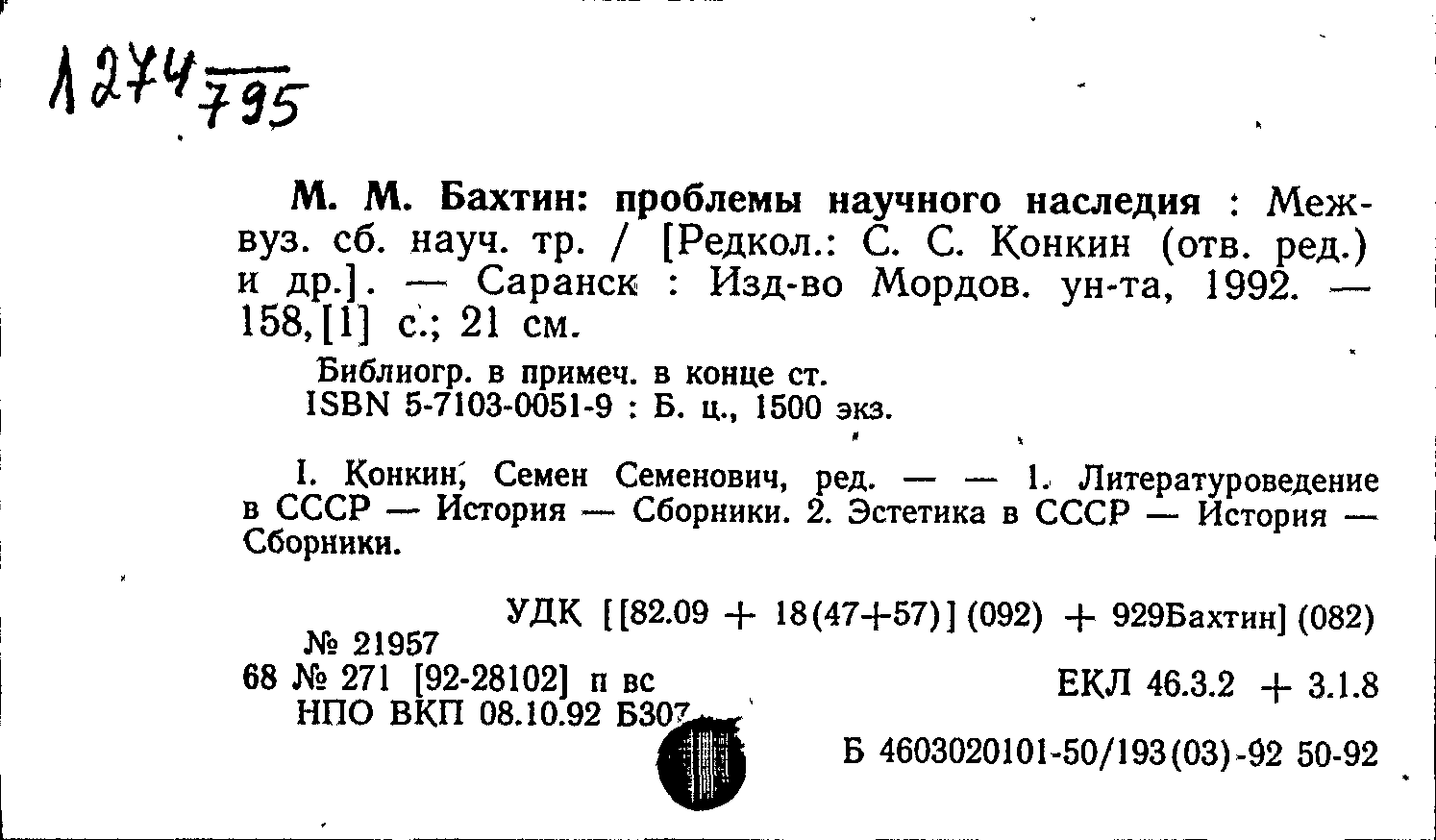 1274 795

М. М. Бахтин: проблемы научного наследия : Межвуз. сб. науч. тр. / [Редкол.: С. С. Конкин (отв. ред.) и др.]. — Саранск : Изд-во Мордов. ун-та, 1992. — 158,[1] с.; 21 см.

Библиогр. в примеч. в конце ст.
ISBN 5-7103-0051-9 : Б. ц., 1500 экз.

I. Конкин, Семен Семенович, ред. — — 1. Литературоведение в СССР — История — Сборники. 2. Эстетика в СССР — История — Сборники.

УДК [[82.09 + 18(47+57)](092) + 929Бахтин](082)
№ 21957
68 № 271 [92-28102] п вс
НПО ВКП 08.10.92 Б307

ЕКЛ 46.3.2 + 3.1.8

Б 4603020101-50/193(03)-92 50-92